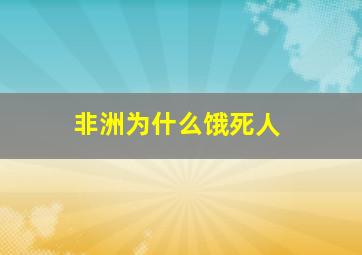 非洲为什么饿死人